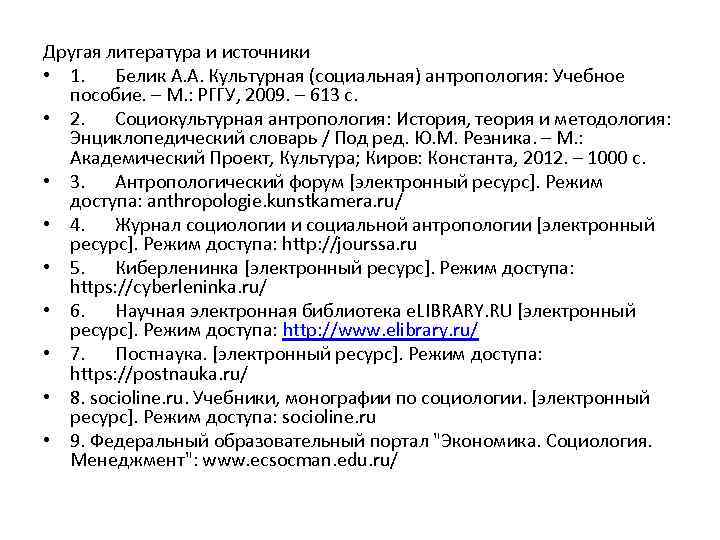 Другая литература и источники

• 1. Белик А.А. Культурная (социальная) антропология: Учебное пособие. – М.: РГГУ, 2009. – 613 с.
• 2. Социокультурная антропология: История, теория и методология: Энциклопедический словарь / Под ред. Ю.М. Резника. – М.: Академический Проект, Культура; Киров: Константа, 2012. – 1000 с.
• 3. Антропологический форум [электронный ресурс]. Режим доступа: anthropologie.kunstkamera.ru/
• 4. Журнал социологии и социальной антропологии [электронный ресурс]. Режим доступа: http://jourssa.ru
• 5. Киберленинка [электронный ресурс]. Режим доступа: https://cyberleninka.ru/
• 6. Научная электронная библиотека eLIBRARY.RU [электронный ресурс]. Режим доступа: http://www.elibrary.ru/
• 7. Постнаука. [электронный ресурс]. Режим доступа: https://postnauka.ru/
• 8. socioline.ru. Учебники, монографии по социологии. [электронный ресурс]. Режим доступа: socioline.ru
• 9. Федеральный образовательный портал "Экономика. Социология. Менеджмент": www.ecsocman.edu.ru/